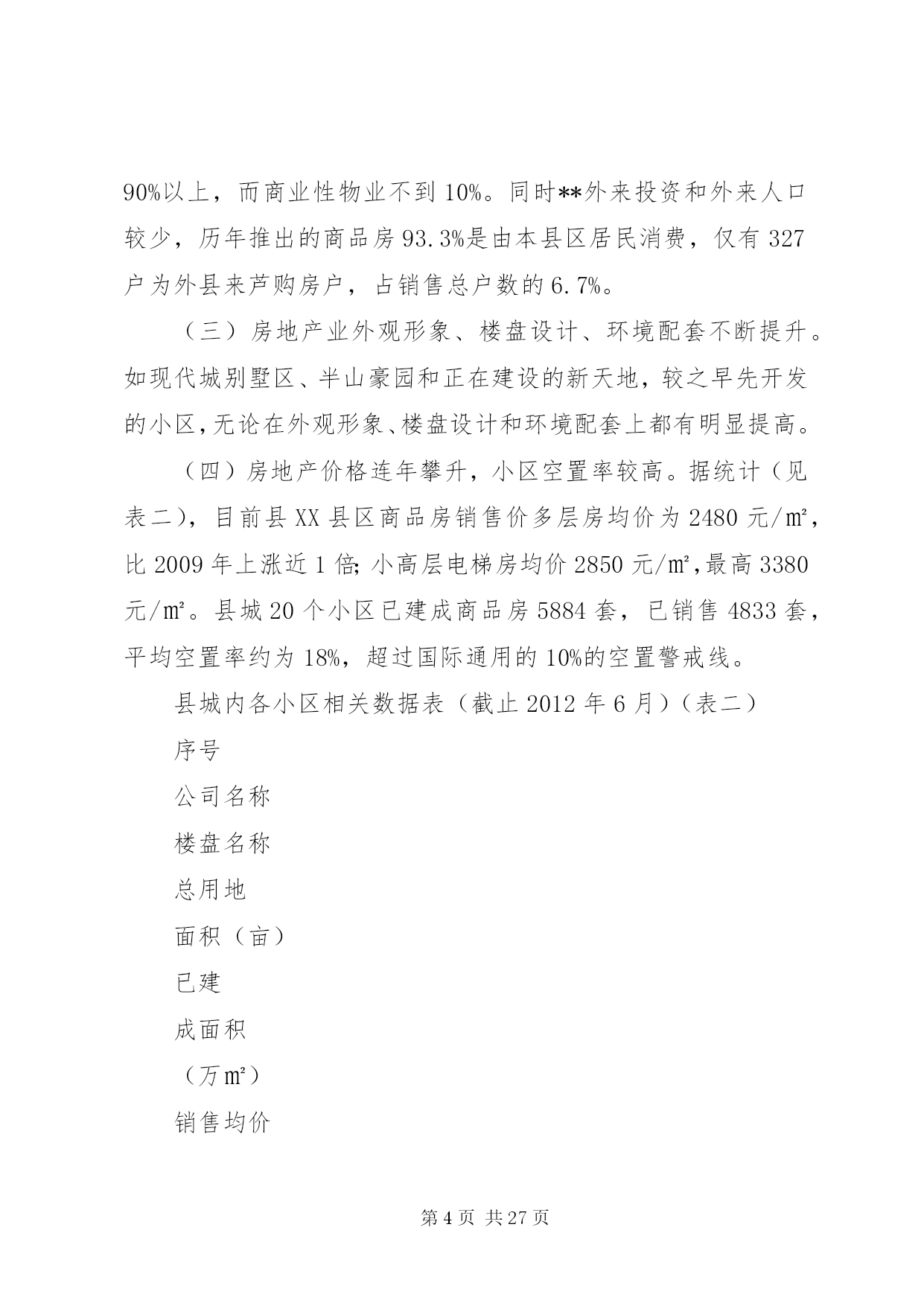 90%以上，而商业性物业不到 10%。同时**外来投资和外来人口较少，历年推出的商品房 93.3%是由本县区居民消费，仅有 327 户为外县来芦购房户，占销售总户数的 6.7%。

（三）房地产业外观形象、楼盘设计、环境配套不断提升。如现代城别墅区、半山豪园和正在建设的新天地，较之早先开发的小区，无论在外观形象、楼盘设计和环境配套上都有明显提高。

（四）房地产价格连年攀升，小区空置率较高。据统计（见表二），目前县 XX 县区商品房销售价多层房均价为 2480 元/㎡，比 2009 年上涨近 1 倍；小高层电梯房均价 2850 元/㎡，最高 3380 元/㎡。县城 20 个小区已建成商品房 5884 套，已销售 4833 套，平均空置率约为 18%，超过国际通用的 10%的空置警戒线。

县城内各小区相关数据表（截止 2012 年 6 月）（表二）

序号

公司名称

楼盘名称

总用地

面积（亩）

已建

成面积

（万㎡）

销售均价

第 4 页 共 27 页